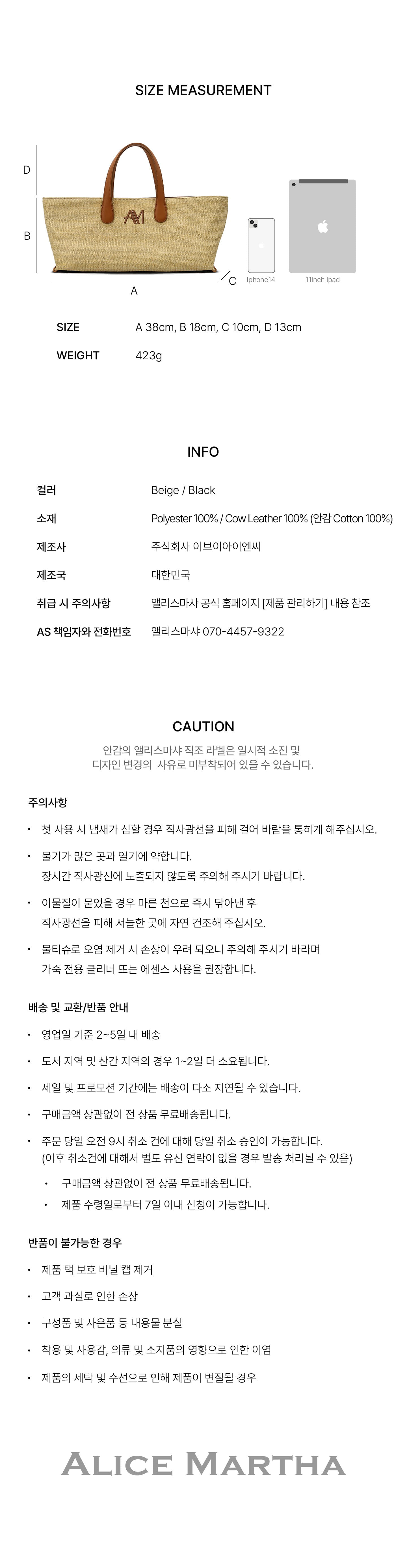 SIZE MEASUREMENT

D

B

A

C

Iphone14

11Inch Ipad

SIZE
A 38cm, B 18cm, C 10cm, D 13cm

WEIGHT
423g

INFO

컬러
Beige / Black

소재
Polyester 100% / Cow Leather 100% (안감 Cotton 100%)

제조사
주식회사 이브이아이엔씨

제조국
대한민국

취급 시 주의사항
앨리스마샤 공식 홈페이지 [제품 관리하기] 내용 참조

AS 책임자와 전화번호
앨리스마샤 070-4457-9322

CAUTION

안감의 앨리스마샤 직조 라벨은 일시적 소진 및 디자인 변경의 사유로 미부착되어 있을 수 있습니다.

주의사항

• 첫 사용 시 냄새가 심할 경우 직사광선을 피해 걸어 바람을 통하게 해주십시오.

• 물기가 많은 곳과 열기에 약합니다.
장시간 직사광선에 노출되지 않도록 주의해 주시기 바랍니다.

• 이물질이 묻었을 경우 마른 천으로 즉시 닦아낸 후
직사광선을 피해 서늘한 곳에 자연 건조해 주십시오.

• 물티슈로 오염 제거 시 손상이 우려 되오니 주의해 주시기 바라며
가죽 전용 클리너 또는 에센스 사용을 권장합니다.

배송 및 교환/반품 안내

• 영업일 기준 2~5일 내 배송

• 도서 지역 및 산간 지역의 경우 1~2일 더 소요됩니다.

• 세일 및 프로모션 기간에는 배송이 다소 지연될 수 있습니다.

• 구매금액 상관없이 전 상품 무료배송됩니다.

• 주문 당일 오전 9시 취소 건에 대해 당일 취소 승인이 가능합니다.
(이후 취소건에 대해서 별도 유선 연락이 없을 경우 발송 처리될 수 있음)

• 구매금액 상관없이 전 상품 무료배송됩니다.

• 제품 수령일로부터 7일 이내 신청이 가능합니다.

반품이 불가능한 경우

• 제품 택 보호 비닐 캡 제거

• 고객 과실로 인한 손상

• 구성품 및 사은품 등 내용물 분실

• 착용 및 사용감, 의류 및 소지품의 영향으로 인한 이염

• 제품의 세탁 및 수선으로 인해 제품이 변질될 경우

ALICE MARTHA